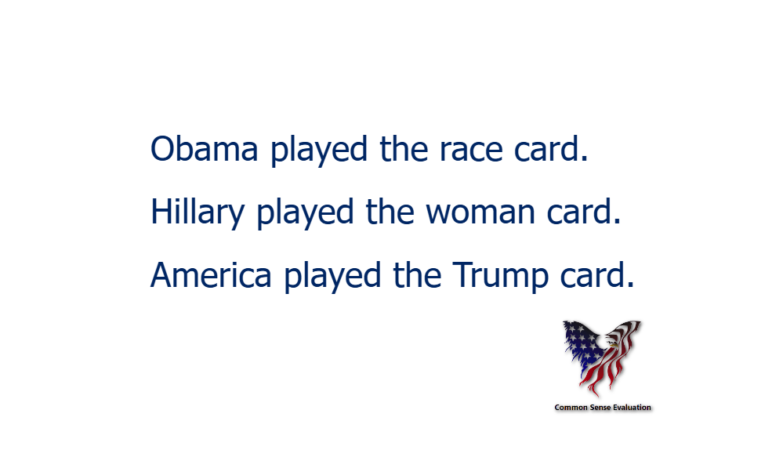 Obama played the race card.

Hillary played the woman card.

America played the Trump card.

Common Sense Evaluation